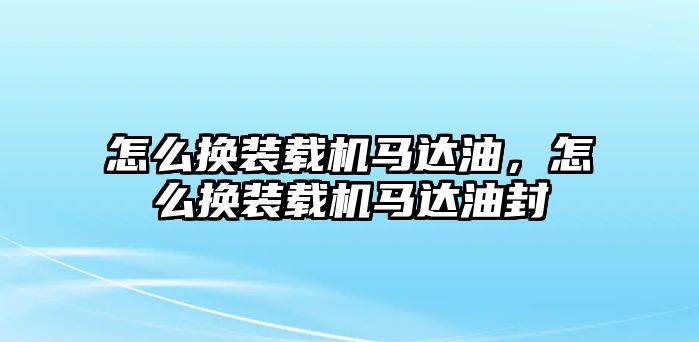 怎么换装载机马达油，怎么换装载机马达油封